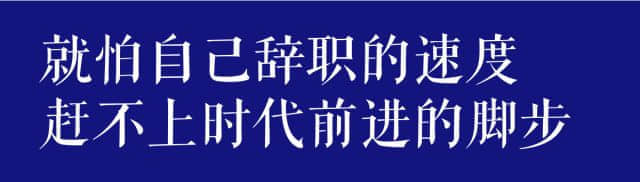 就怕自己辞职的速度
赶不上时代前进的脚步